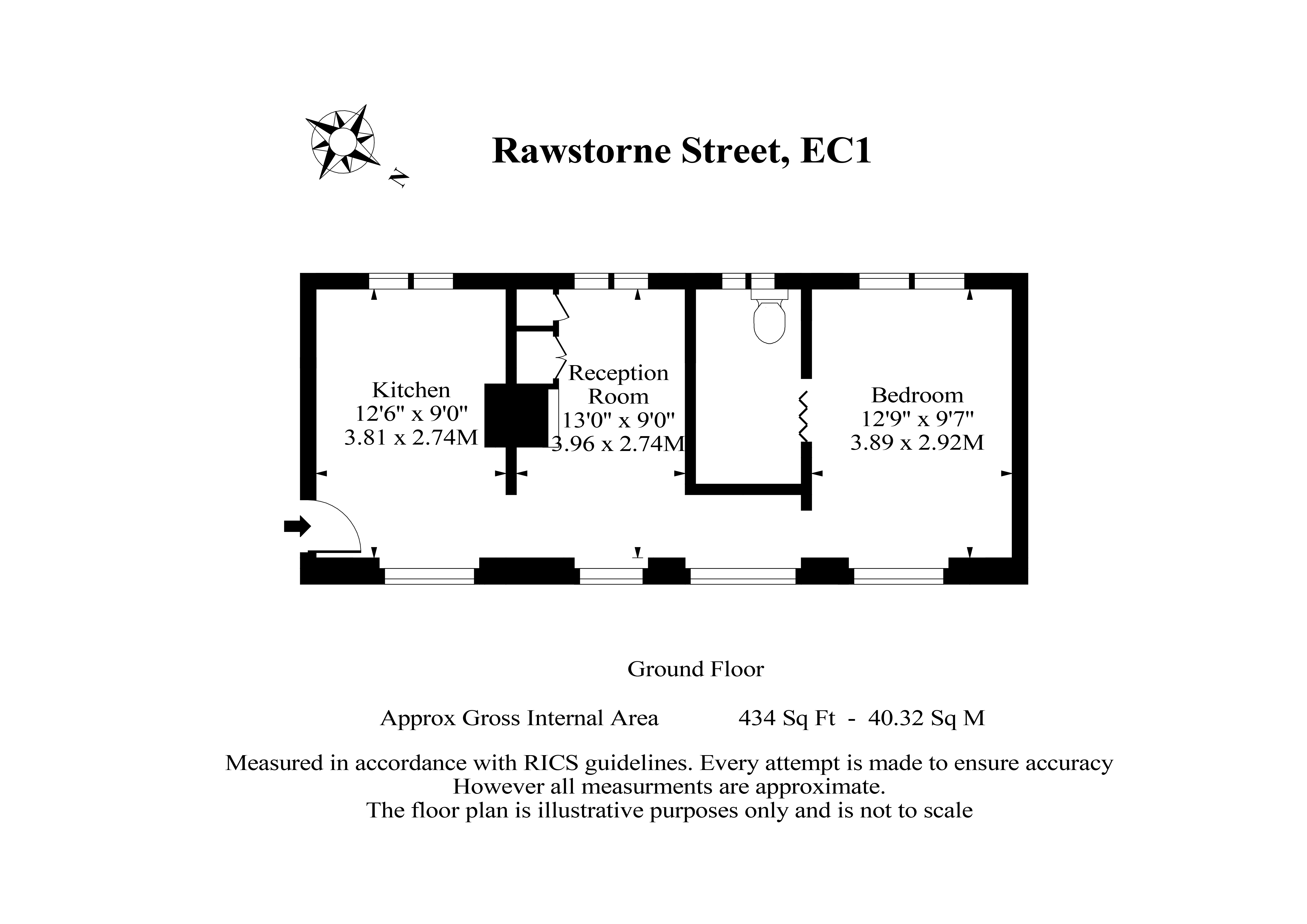 N

Rawstorne Street, EC1

Kitchen
12'6" x 9'0"
3.81 x 2.74M

Reception Room
13'0" x 9'0"
3.96 x 2.74M

Bedroom
12'9" x 9'7"
3.89 x 2.92M

Ground Floor

Approx Gross Internal Area 434 Sq Ft - 40.32 Sq M

Measured in accordance with RICS guidelines. Every attempt is made to ensure accuracy However all measurments are approximate.
The floor plan is illustrative purposes only and is not to scale